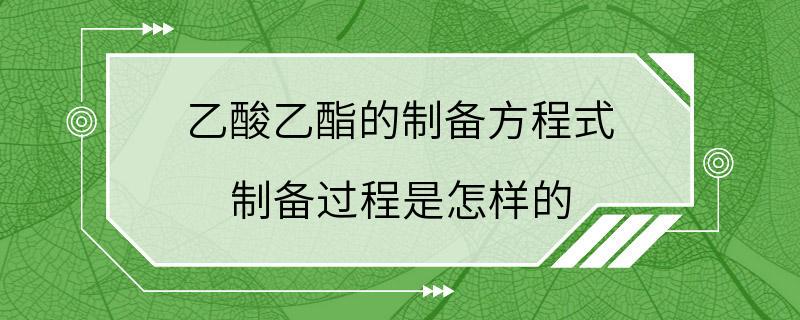 乙酸乙酯的制备方程式

制备过程是怎样的